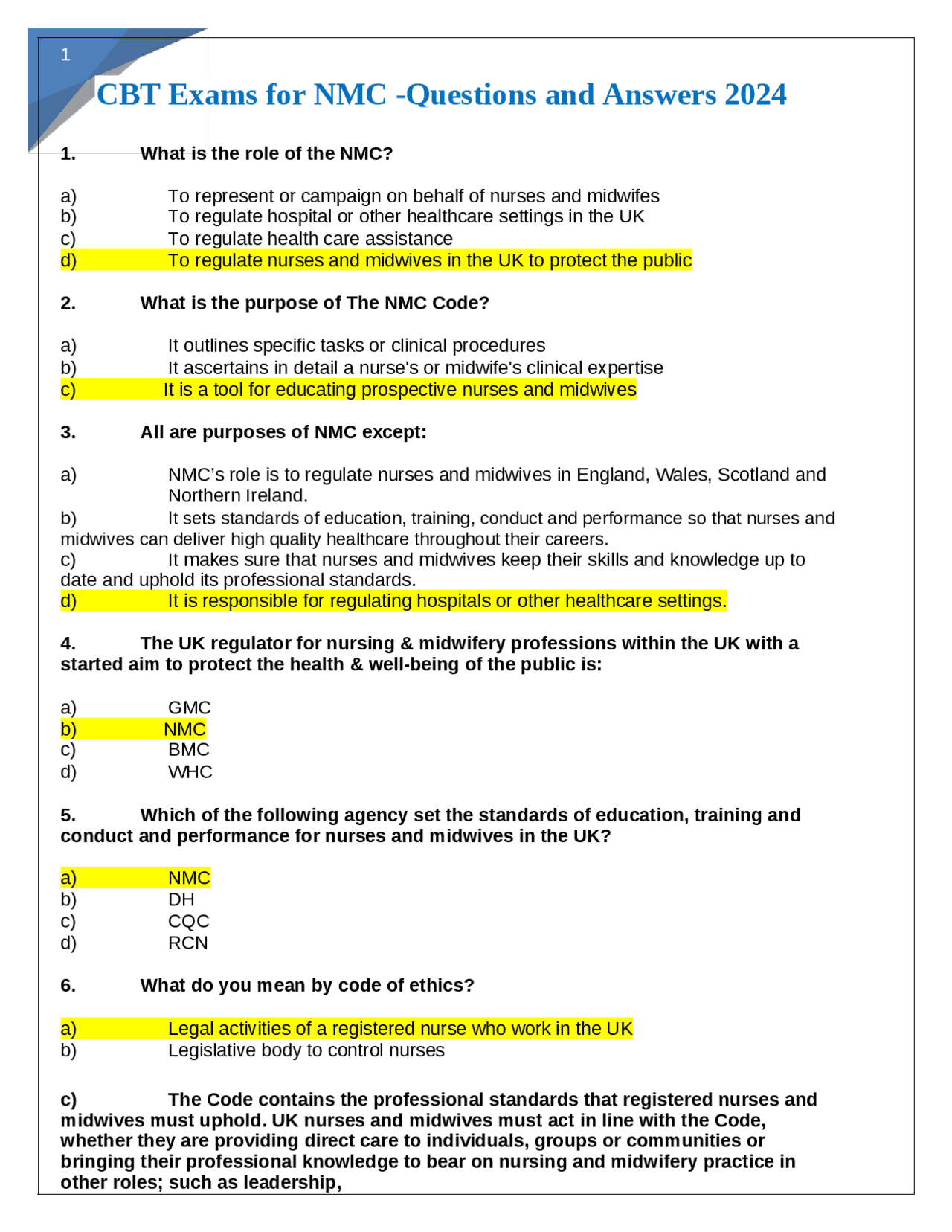 1

CBT Exams for NMC -Questions and Answers 2024

1. What is the role of the NMC?

a) To represent or campaign on behalf of nurses and midwifes
b) To regulate hospital or other healthcare settings in the UK
c) To regulate health care assistance
d) To regulate nurses and midwives in the UK to protect the public

2. What is the purpose of The NMC Code?

a) It outlines specific tasks or clinical procedures
b) It ascertains in detail a nurse's or midwife's clinical expertise
c) It is a tool for educating prospective nurses and midwives

3. All are purposes of NMC except:

a) NMC's role is to regulate nurses and midwives in England, Wales, Scotland and Northern Ireland.
b) It sets standards of education, training, conduct and performance so that nurses and midwives can deliver high quality healthcare throughout their careers.
c) It makes sure that nurses and midwives keep their skills and knowledge up to date and uphold its professional standards.
d) It is responsible for regulating hospitals or other healthcare settings.

4. The UK regulator for nursing & midwifery professions within the UK with a started aim to protect the health & well-being of the public is:

a) GMC
b) NMC
c) BMC
d) WHC

5. Which of the following agency set the standards of education, training and conduct and performance for nurses and midwives in the UK?

a) NMC
b) DH
c) CQC
d) RCN

6. What do you mean by code of ethics?

a) Legal activities of a registered nurse who work in the UK
b) Legislative body to control nurses

c) The Code contains the professional standards that registered nurses and midwives must uphold. UK nurses and midwives must act in line with the Code, whether they are providing direct care to individuals, groups or communities or bringing their professional knowledge to bear on nursing and midwifery practice in other roles; such as leadership,